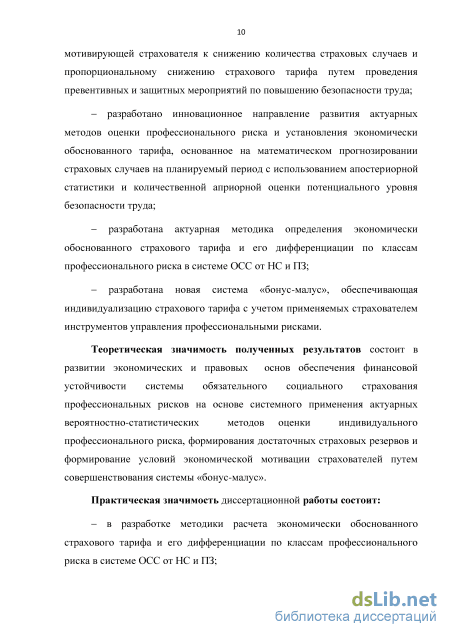 10

мотивирующей страхователя к снижению количества страховых случаев и пропорциональному снижению страхового тарифа путем проведения превентивных и защитных мероприятий по повышению безопасности труда;

– разработано инновационное направление развития актуарных методов оценки профессионального риска и установления экономически обоснованного тарифа, основанное на математическом прогнозировании страховых случаев на планируемый период с использованием апостериорной статистики и количественной априорной оценки потенциального уровня безопасности труда;

– разработана актуарная методика определения экономически обоснованного страхового тарифа и его дифференциации по классам профессионального риска в системе ОСС от НС и ПЗ;

– разработана новая система «бонус-малус», обеспечивающая индивидуализацию страхового тарифа с учетом применяемых страхователем инструментов управления профессиональными рисками.

Теоретическая значимость полученных результатов состоит в развитии экономических и правовых основ обеспечения финансовой устойчивости системы обязательного социального страхования профессиональных рисков на основе системного применения актуарных вероятностно-статистических методов оценки индивидуального профессионального риска, формирования достаточных страховых резервов и формирование условий экономической мотивации страхователей путем совершенствования системы «бонус-малус».

Практическая значимость диссертационной работы состоит:

– в разработке методики расчета экономически обоснованного страхового тарифа и его дифференциации по классам профессионального риска в системе ОСС от НС и ПЗ;

dsLib.net
библиотека диссертаций